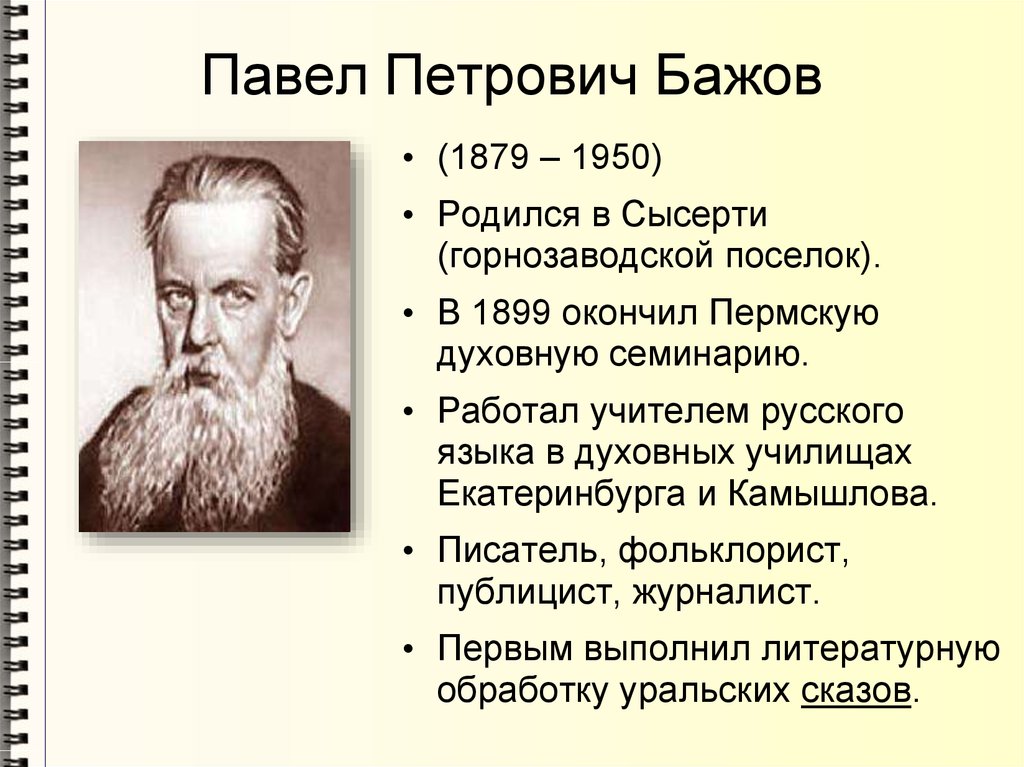 Павел Петрович Бажов

• (1879 – 1950)
• Родился в Сысерти (горнозаводской поселок).
• В 1899 окончил Пермскую духовную семинарию.
• Работал учителем русского языка в духовных училищах Екатеринбурга и Камышлова.
• Писатель, фольклорист, публицист, журналист.
• Первым выполнил литературную обработку уральских сказов.